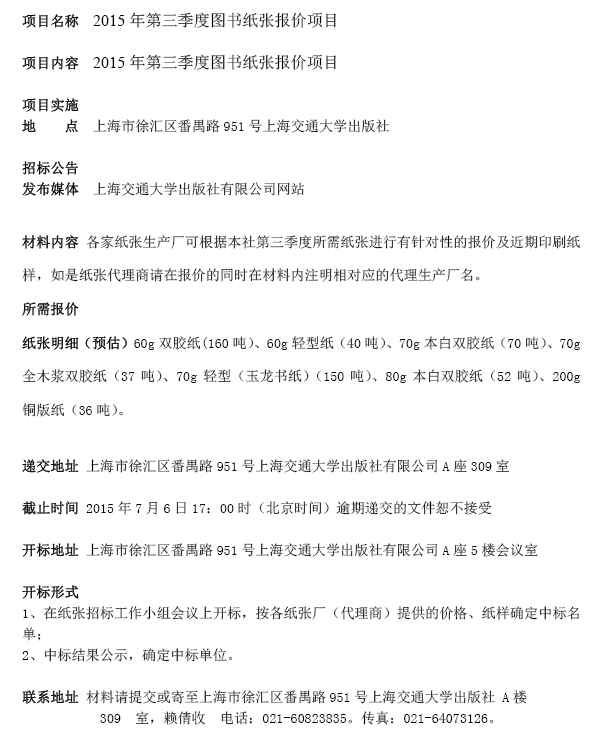 项目名称　2015 年第三季度图书纸张报价项目

项目内容　2015 年第三季度图书纸张报价项目

项目实施
地　　点　上海市徐汇区番禺路 951 号上海交通大学出版社

招标公告
发布媒体　上海交通大学出版社有限公司网站

材料内容　各家纸张生产厂可根据本社第三季度所需纸张进行有针对性的报价及近期印刷纸样，如是纸张代理商请在报价的同时在材料内注明相对应的代理生产厂名。

所需报价

纸张明细（预估）60g 双胶纸（160 吨）、60g 轻型纸（40 吨）、70g 本白双胶纸（70 吨）、70g 全木浆双胶纸（37 吨）、70g 轻型（玉龙书纸）（150 吨）、80g 本白双胶纸（52 吨）、200g 铜版纸（36 吨）。

递交地址　上海市徐汇区番禺路 951 号上海交通大学出版社有限公司 A 座 309 室

截止时间　2015 年 7 月 6 日 17：00 时（北京时间）逾期递交的文件恕不接受

开标地址　上海市徐汇区番禺路 951 号上海交通大学出版社有限公司 A 座 5 楼会议室

开标形式
1、在纸张招标工作小组会议上开标，按各纸张厂（代理商）提供的价格、纸样确定中标名单；
2、中标结果公示，确定中标单位。

联系地址　材料请提交或寄至上海市徐汇区番禺路 951 号上海交通大学出版社 A 楼 309 室，赖倩收　电话：021-60823835。传真：021-64073126。